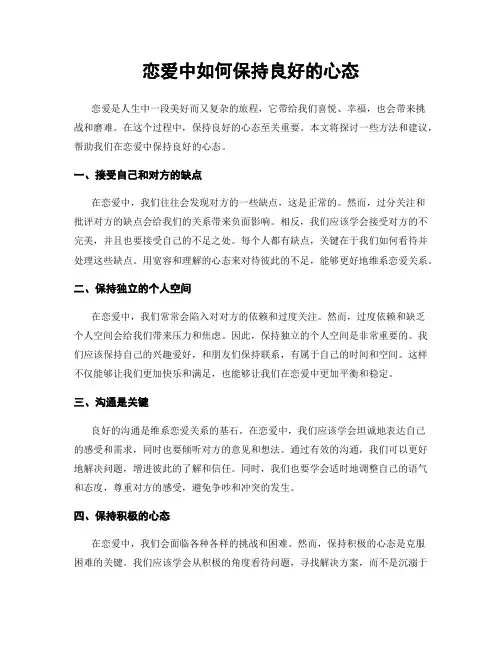 恋爱中如何保持良好的心态

恋爱是人生中一段美好而又复杂的旅程，它带给我们喜悦、幸福，也会带来挑战和磨难。在这个过程中，保持良好的心态至关重要。本文将探讨一些方法和建议，帮助我们在恋爱中保持良好的心态。

一、接受自己和对方的缺点

在恋爱中，我们往往会发现对方的一些缺点，这是正常的。然而，过分关注和批评对方的缺点会给我们的关系带来负面影响。相反，我们应该学会接受对方的不完美，并且也要接受自己的不足之处。每个人都有缺点，关键在于我们如何看待并处理这些缺点。用宽容和理解的心态来对待彼此的不足，能够更好地维系恋爱关系。

二、保持独立的个人空间

在恋爱中，我们常常会陷入对对方的依赖和过度关注。然而，过度依赖和缺乏个人空间会给我们带来压力和焦虑。因此，保持独立的个人空间是非常重要的。我们应该保持自己的兴趣爱好，和朋友们保持联系，有属于自己的时间和空间。这样不仅能够让我们更加快乐和满足，也能够让我们在恋爱中更加平衡和稳定。

三、沟通是关键

良好的沟通是维系恋爱关系的基石。在恋爱中，我们应该学会坦诚地表达自己的感受和需求，同时也要倾听对方的意见和想法。通过有效的沟通，我们可以更好地解决问题，增进彼此的了解和信任。同时，我们也要学会适时地调整自己的语气和态度，尊重对方的感受，避免争吵和冲突的发生。

四、保持积极的心态

在恋爱中，我们会面临各种各样的挑战和困难。然而，保持积极的心态是克服困难的关键。我们应该学会从积极的角度看待问题，寻找解决方案，而不是沉溺于